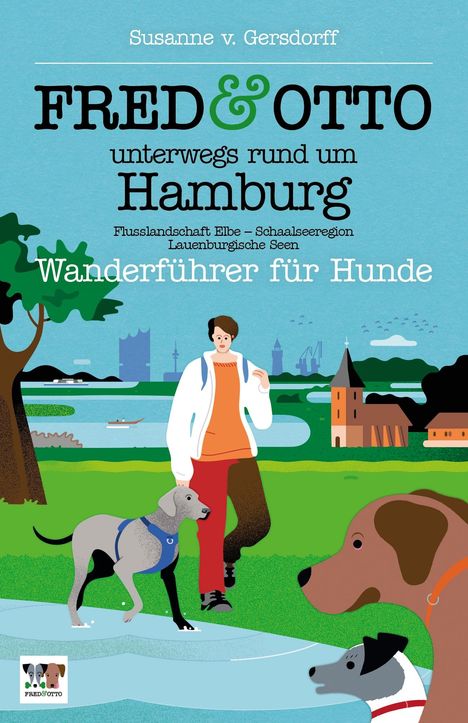 Susanne v. Gersdorff

FRED&OTTO
unterwegs rund um
Hamburg

Flusslandschaft Elbe – Schaalseeregion
Lauenburgische Seen

Wanderführer für Hunde

FRED&OTTO